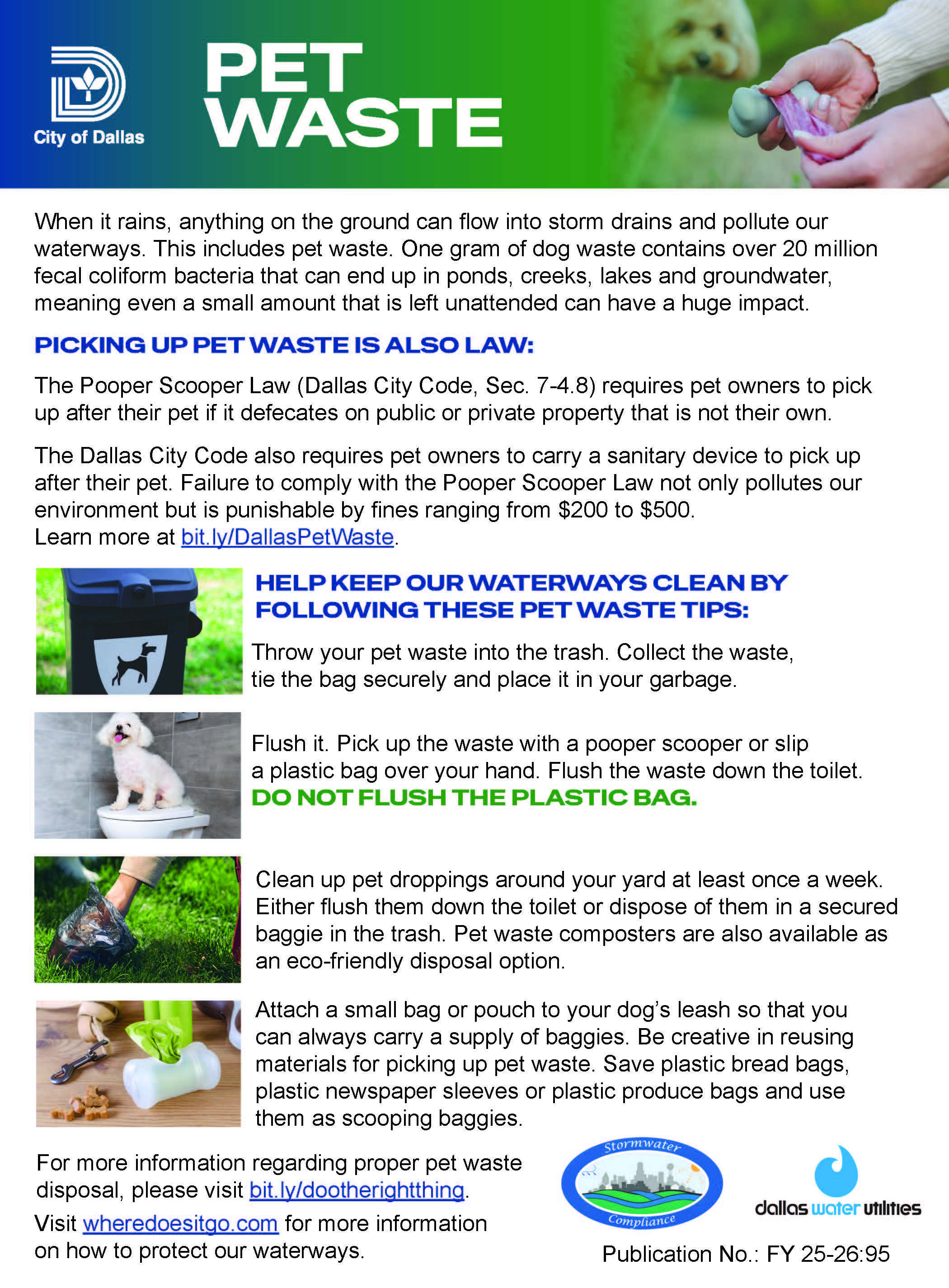 City of Dallas

PET WASTE

When it rains, anything on the ground can flow into storm drains and pollute our waterways. This includes pet waste. One gram of dog waste contains over 20 million fecal coliform bacteria that can end up in ponds, creeks, lakes and groundwater, meaning even a small amount that is left unattended can have a huge impact.

PICKING UP PET WASTE IS ALSO LAW:

The Pooper Scooper Law (Dallas City Code, Sec. 7-4.8) requires pet owners to pick up after their pet if it defecates on public or private property that is not their own.

The Dallas City Code also requires pet owners to carry a sanitary device to pick up after their pet. Failure to comply with the Pooper Scooper Law not only pollutes our environment but is punishable by fines ranging from \$200 to \$500. Learn more at bit.ly/DallasPetWaste.

HELP KEEP OUR WATERWAYS CLEAN BY FOLLOWING THESE PET WASTE TIPS:

Throw your pet waste into the trash. Collect the waste, tie the bag securely and place it in your garbage.

Flush it. Pick up the waste with a pooper scooper or slip a plastic bag over your hand. Flush the waste down the toilet. DO NOT FLUSH THE PLASTIC BAG.

Clean up pet droppings around your yard at least once a week. Either flush them down the toilet or dispose of them in a secured baggie in the trash. Pet waste composters are also available as an eco-friendly disposal option.

Attach a small bag or pouch to your dog's leash so that you can always carry a supply of baggies. Be creative in reusing materials for picking up pet waste. Save plastic bread bags, plastic newspaper sleeves or plastic produce bags and use them as scooping baggies.

For more information regarding proper pet waste disposal, please visit bit.ly/dotherightthing.

Visit wheredoesitgo.com for more information on how to protect our waterways.

Stormwater Compliance

dallas water utilities

Publication No.: FY 25-26:95